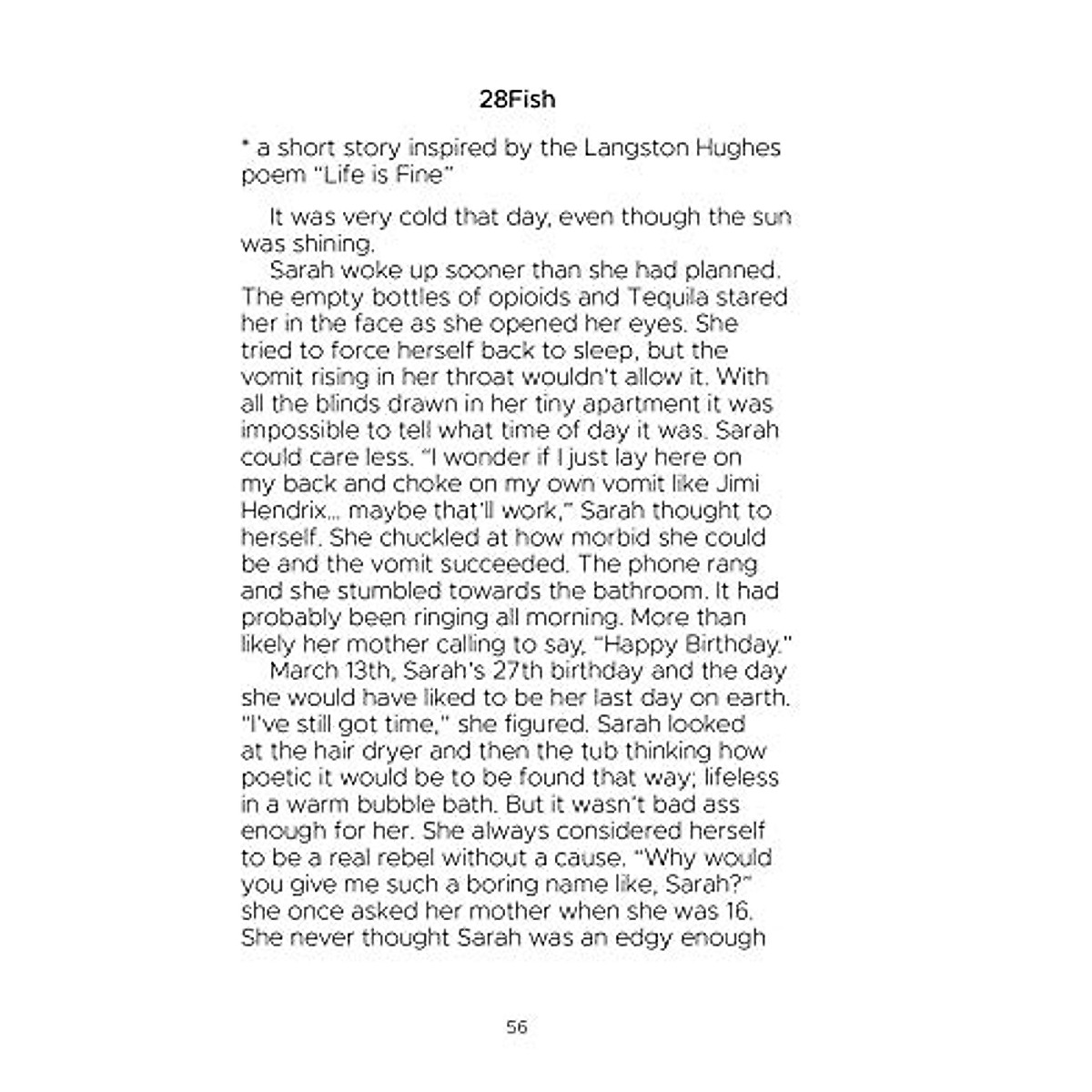 28Fish

* a short story inspired by the Langston Hughes poem "Life is Fine"

It was very cold that day, even though the sun was shining.

Sarah woke up sooner than she had planned. The empty bottles of opioids and Tequila stared her in the face as she opened her eyes. She tried to force herself back to sleep, but the vomit rising in her throat wouldn't allow it. With all the blinds drawn in her tiny apartment it was impossible to tell what time of day it was. Sarah could care less. "I wonder if I just lay here on my back and choke on my own vomit like Jimi Hendrix... maybe that'll work," Sarah thought to herself. She chuckled at how morbid she could be and the vomit succeeded. The phone rang and she stumbled towards the bathroom. It had probably been ringing all morning. More than likely her mother calling to say, "Happy Birthday."

March 13th, Sarah's 27th birthday and the day she would have liked to be her last day on earth. "I've still got time," she figured. Sarah looked at the hair dryer and then the tub thinking how poetic it would be to be found that way; lifeless in a warm bubble bath. But it wasn't bad ass enough for her. She always considered herself to be a real rebel without a cause. "Why would you give me such a boring name like, Sarah?" she once asked her mother when she was 16. She never thought Sarah was an edgy enough

56